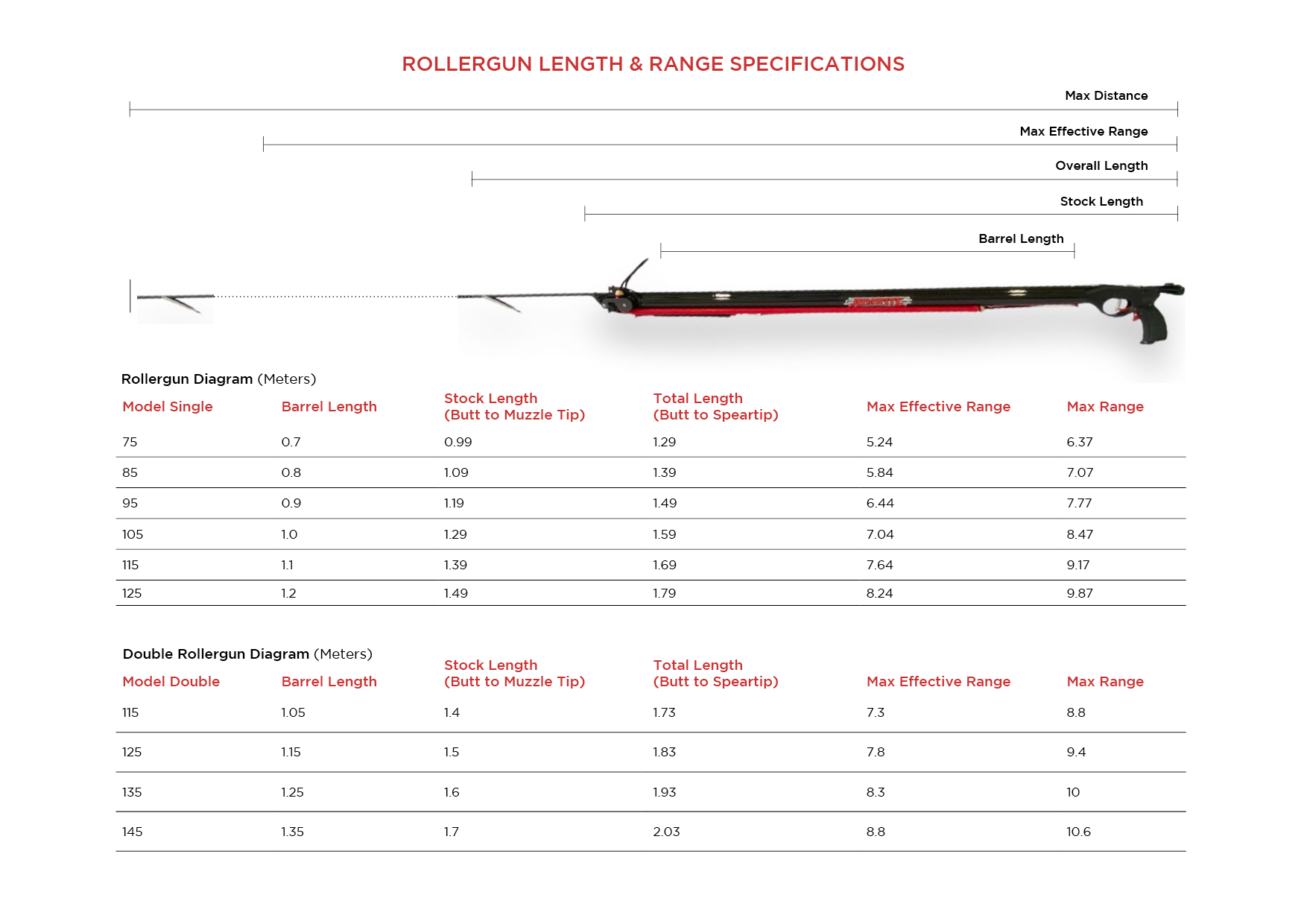 ROLLERGUN LENGTH & RANGE SPECIFICATIONS

Max Distance

Max Effective Range

Overall Length

Stock Length

Barrel Length

Rollergun Diagram (Meters)

| Model Single | Barrel Length | Stock Length (Butt to Muzzle Tip) | Total Length (Butt to Speartip) | Max Effective Range | Max Range |
|---|---|---|---|---|---|
| 75 | 0.7 | 0.99 | 1.29 | 5.24 | 6.37 |
| 85 | 0.8 | 1.09 | 1.39 | 5.84 | 7.07 |
| 95 | 0.9 | 1.19 | 1.49 | 6.44 | 7.77 |
| 105 | 1.0 | 1.29 | 1.59 | 7.04 | 8.47 |
| 115 | 1.1 | 1.39 | 1.69 | 7.64 | 9.17 |
| 125 | 1.2 | 1.49 | 1.79 | 8.24 | 9.87 |

Double Rollergun Diagram (Meters)

| Model Double | Barrel Length | Stock Length (Butt to Muzzle Tip) | Total Length (Butt to Speartip) | Max Effective Range | Max Range |
|---|---|---|---|---|---|
| 115 | 1.05 | 1.4 | 1.73 | 7.3 | 8.8 |
| 125 | 1.15 | 1.5 | 1.83 | 7.8 | 9.4 |
| 135 | 1.25 | 1.6 | 1.93 | 8.3 | 10 |
| 145 | 1.35 | 1.7 | 2.03 | 8.8 | 10.6 |